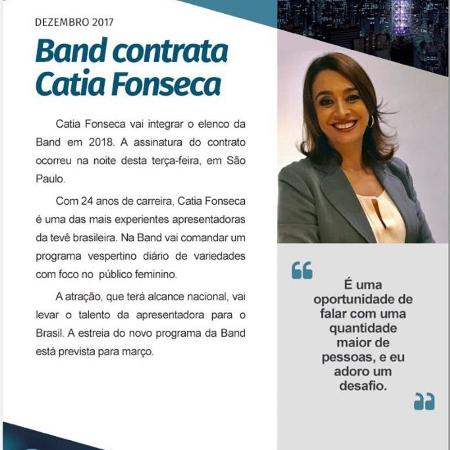 DEZEMBRO 2017

Band contrata Catia Fonseca

Catia Fonseca vai integrar o elenco da Band em 2018. A assinatura do contrato ocorreu na noite desta terça-feira, em São Paulo.

Com 24 anos de carreira, Catia Fonseca é uma das mais experientes apresentadoras da tevê brasileira. Na Band vai comandar um programa vespertino diário de variedades com foco no público feminino.

A atração, que terá alcance nacional, vai levar o talento da apresentadora para o Brasil. A estreia do novo programa da Band está prevista para março.

É uma oportunidade de falar com uma quantidade maior de pessoas, e eu adoro um desafio.